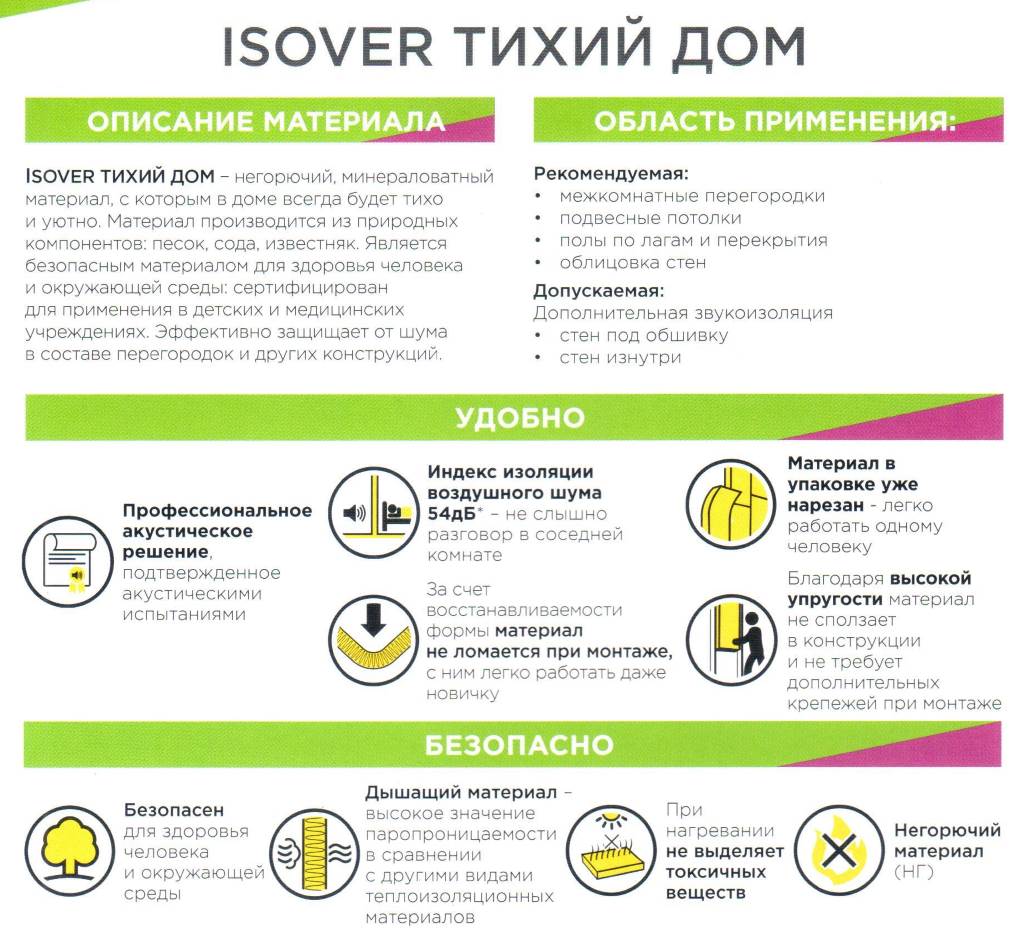 ISOVER ТИХИЙ ДОМ

ОПИСАНИЕ МАТЕРИАЛА

ISOVER ТИХИЙ ДОМ – негорючий, минераловатный материал, с которым в доме всегда будет тихо и уютно. Материал производится из природных компонентов: песок, сода, известняк. Является безопасным материалом для здоровья человека и окружающей среды: сертифицирован для применения в детских и медицинских учреждениях. Эффективно защищает от шума в составе перегородок и других конструкций.

ОБЛАСТЬ ПРИМЕНЕНИЯ:

Рекомендуемая:
• межкомнатные перегородки
• подвесные потолки
• полы по лагам и перекрытия
• облицовка стен

Допускаемая:
Дополнительная звукоизоляция
• стен под обшивку
• стен изнутри

УДОБНО

Профессиональное акустическое решение, подтвержденное акустическими испытаниями

Индекс изоляции воздушного шума 54дБ* – не слышно разговор в соседней комнате

За счет восстанавливаемости формы материал не ломается при монтаже, с ним легко работать даже новичку

Материал в упаковке уже нарезан - легко работать одному человеку

Благодаря высокой упругости материал не сползает в конструкции и не требует дополнительных крепежей при монтаже

БЕЗОПАСНО

Безопасен для здоровья человека и окружающей среды

Дышащий материал – высокое значение паропроницаемости в сравнении с другими видами теплоизоляционных материалов

При нагревании не выделяет токсичных веществ

Негорючий материал (НГ)